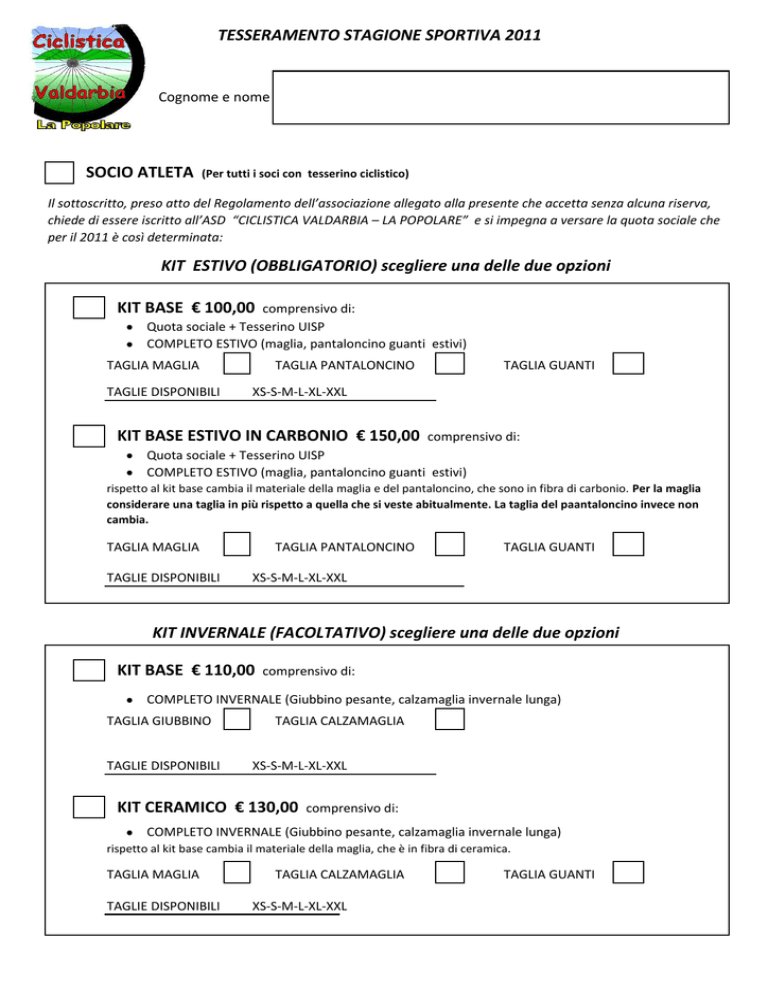 Ciclistica
Valdarbia
La Popolare

TESSERAMENTO STAGIONE SPORTIVA 2011

Cognome e nome

SOCIO ATLETA (Per tutti i soci con tesserino ciclistico)

Il sottoscritto, preso atto del Regolamento dell'associazione allegato alla presente che accetta senza alcuna riserva, chiede di essere iscritto all'ASD "CICLISTICA VALDARBIA – LA POPOLARE" e si impegna a versare la quota sociale che per il 2011 è così determinata:

KIT ESTIVO (OBBLIGATORIO) scegliere una delle due opzioni

KIT BASE € 100,00 comprensivo di:
- Quota sociale + Tesserino UISP
- COMPLETO ESTIVO (maglia, pantaloncino guanti estivi)

TAGLIA MAGLIA TAGLIA PANTALONCINO TAGLIA GUANTI

TAGLIE DISPONIBILI XS-S-M-L-XL-XXL

KIT BASE ESTIVO IN CARBONIO € 150,00 comprensivo di:
- Quota sociale + Tesserino UISP
- COMPLETO ESTIVO (maglia, pantaloncino guanti estivi)

rispetto al kit base cambia il materiale della maglia e del pantaloncino, che sono in fibra di carbonio. Per la maglia considerare una taglia in più rispetto a quella che si veste abitualmente. La taglia del paantaloncino invece non cambia.

TAGLIA MAGLIA TAGLIA PANTALONCINO TAGLIA GUANTI

TAGLIE DISPONIBILI XS-S-M-L-XL-XXL

KIT INVERNALE (FACOLTATIVO) scegliere una delle due opzioni

KIT BASE € 110,00 comprensivo di:
- COMPLETO INVERNALE (Giubbino pesante, calzamaglia invernale lunga)

TAGLIA GIUBBINO TAGLIA CALZAMAGLIA

TAGLIE DISPONIBILI XS-S-M-L-XL-XXL

KIT CERAMICO € 130,00 comprensivo di:
- COMPLETO INVERNALE (Giubbino pesante, calzamaglia invernale lunga)

rispetto al kit base cambia il materiale della maglia, che è in fibra di ceramica.

TAGLIA MAGLIA TAGLIA CALZAMAGLIA TAGLIA GUANTI

TAGLIE DISPONIBILI XS-S-M-L-XL-XXL